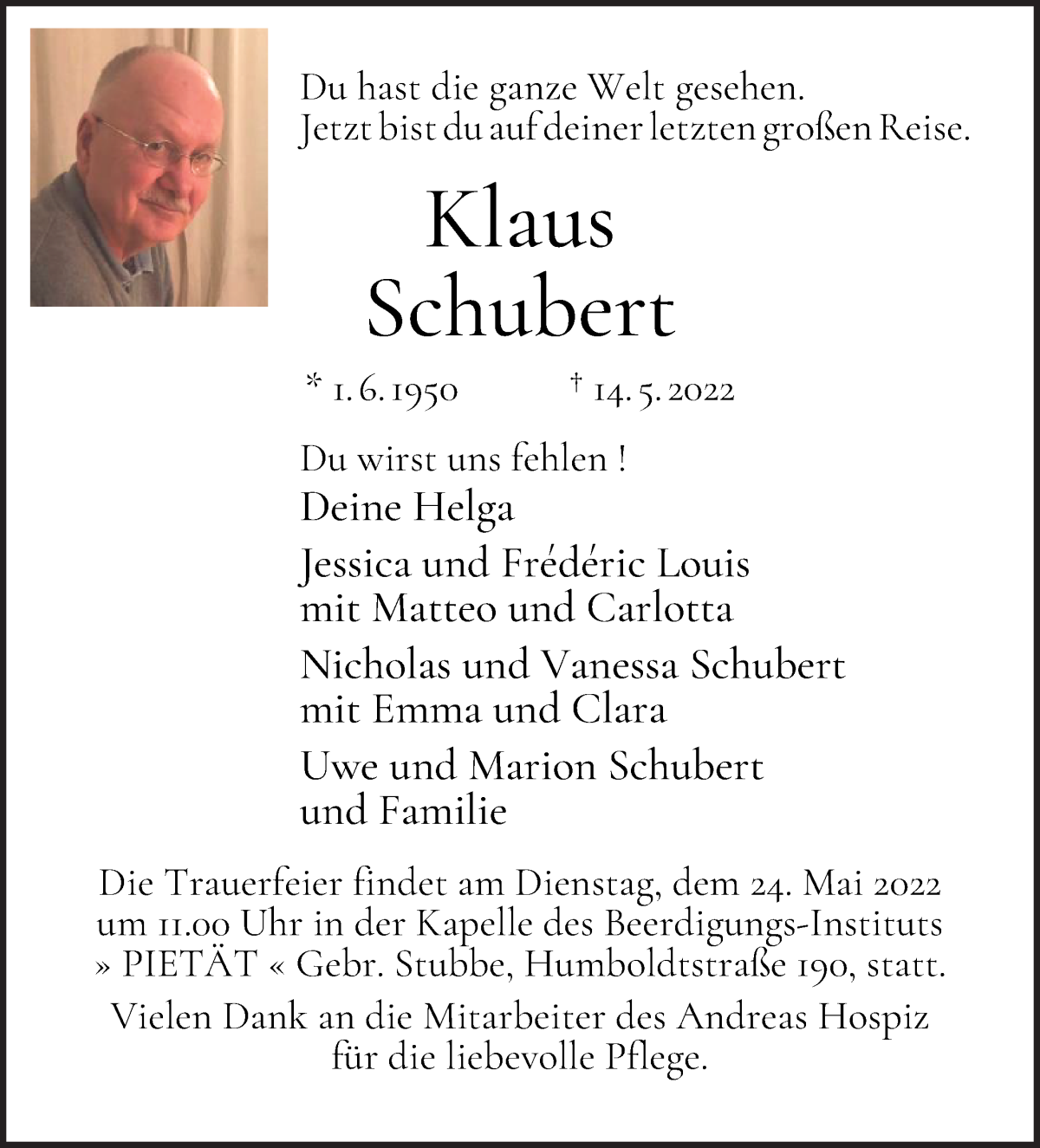 Du hast die ganze Welt gesehen.
Jetzt bist du auf deiner letzten großen Reise.

Klaus
Schubert

* 1. 6. 1950 † 14. 5. 2022

Du wirst uns fehlen !

Deine Helga

Jessica und Frédéric Louis
mit Matteo und Carlotta

Nicholas und Vanessa Schubert
mit Emma und Clara

Uwe und Marion Schubert
und Familie

Die Trauerfeier findet am Dienstag, dem 24. Mai 2022 um 11.00 Uhr in der Kapelle des Beerdigungs-Instituts » PIETÄT « Gebr. Stubbe, Humboldtstraße 190, statt.

Vielen Dank an die Mitarbeiter des Andreas Hospiz für die liebevolle Pflege.